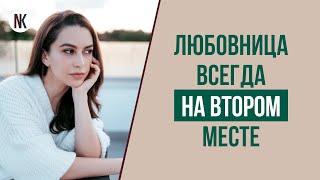 NK

ЛЮБОВНИЦА ВСЕГДА НА ВТОРОМ МЕСТЕ